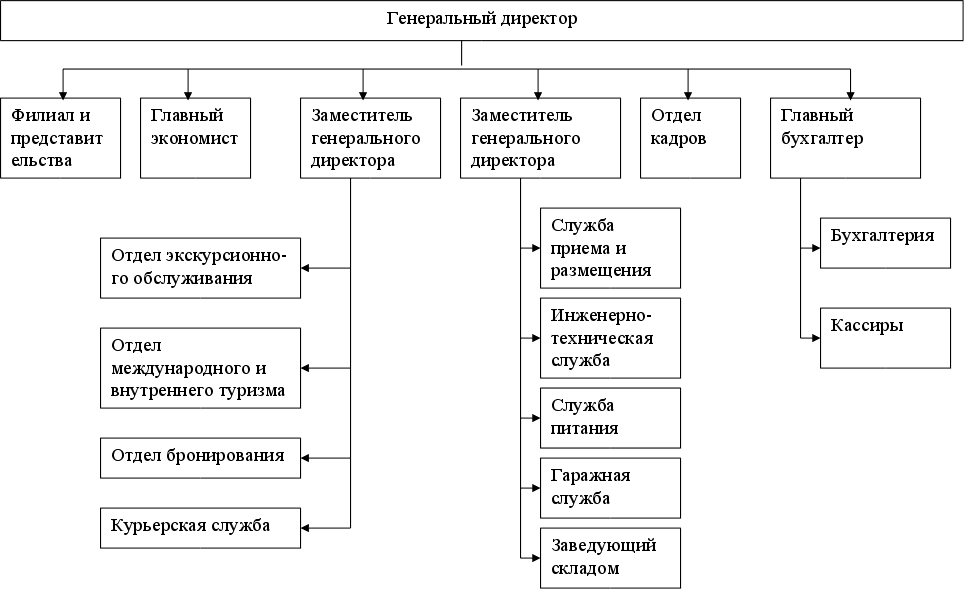 Генеральный директор

Филиал и представительства

Главный экономист

Заместитель генерального директора

Заместитель генерального директора

Отдел кадров

Главный бухгалтер

Отдел экскурсионного обслуживания

Отдел международного и внутреннего туризма

Отдел бронирования

Курьерская служба

Служба приема и размещения

Инженерно-техническая служба

Служба питания

Гаражная служба

Заведующий складом

Бухгалтерия

Кассиры